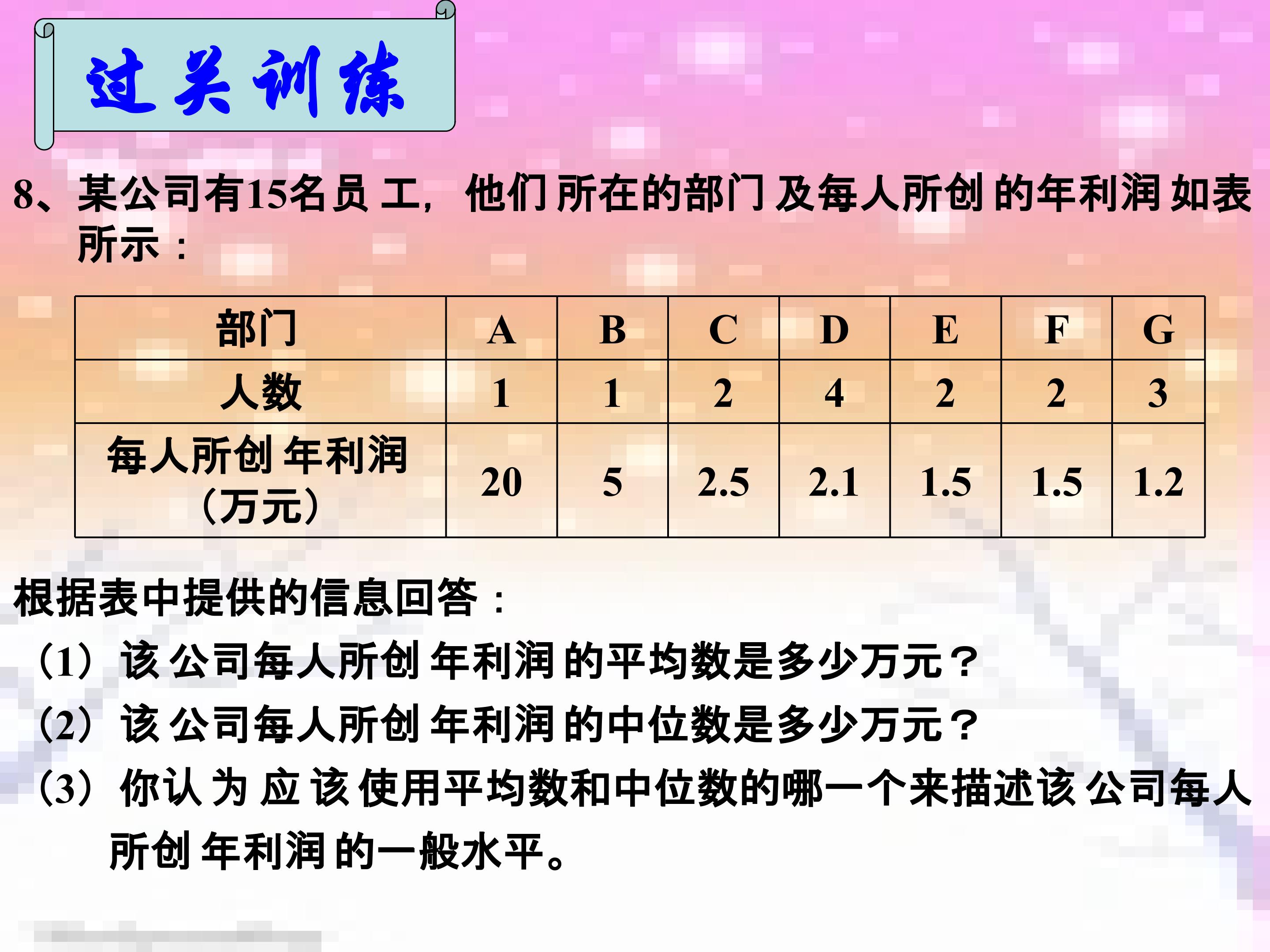 过关训练

8、某公司有15名员工，他们所在的部门及每人所创的年利润如表所示：

| 部门 | A | B | C | D | E | F | G |
|---|---|---|---|---|---|---|---|
| 人数 | 1 | 1 | 2 | 4 | 2 | 2 | 3 |
| 每人所创年利润（万元） | 20 | 5 | 2.5 | 2.1 | 1.5 | 1.5 | 1.2 |

根据表中提供的信息回答：

（1）该公司每人所创年利润的平均数是多少万元？

（2）该公司每人所创年利润的中位数是多少万元？

（3）你认为应该使用平均数和中位数的哪一个来描述该公司每人所创年利润的一般水平。